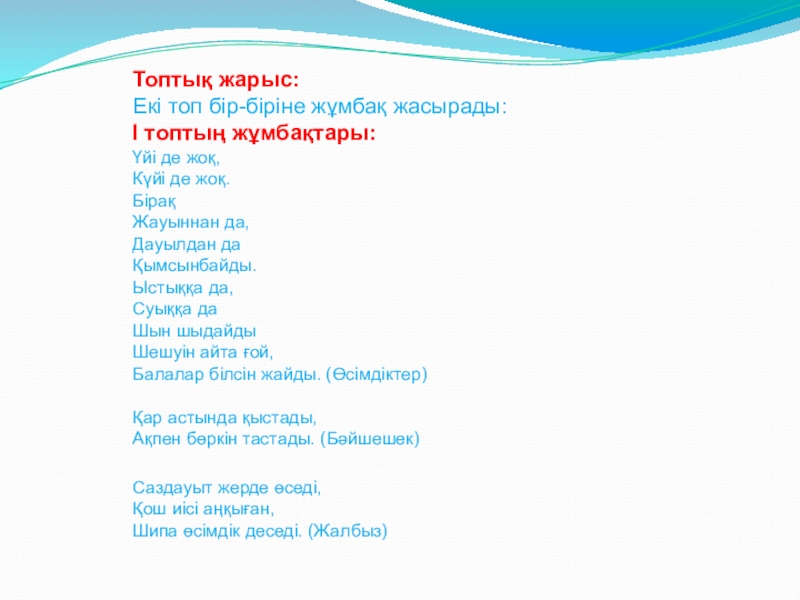 Топтық жарыс:
Екі топ бір-біріне жұмбақ жасырады:
І топтың жұмбақтары:
Үйі де жоқ,
Күйі де жоқ.
Бірақ
Жауыннан да,
Дауылдан да
Қымсынбайды.
Ыстыққа да,
Суыққа да
Шын шыдайды
Шешуін айта ғой,
Балалар білсін жайды. (Өсімдіктер)

Қар астында қыстады,
Ақпен бөркін тастады. (Бәйшешек)

Саздауыт жерде өседі,
Қош иісі аңқыған,
Шипа өсімдік деседі. (Жалбыз)